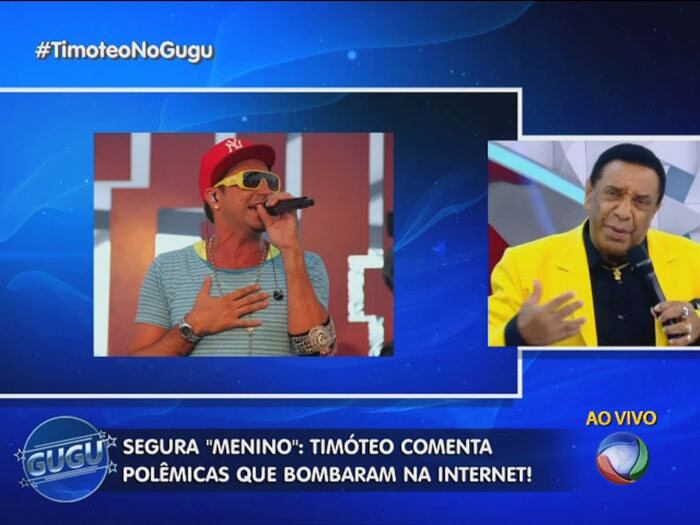 #TimoteoNoGugu

NY

GUGU

SEGURA "MENINO": TIMÓTEO COMENTA POLÊMICAS QUE BOMBARAM NA INTERNET!

AO VIVO